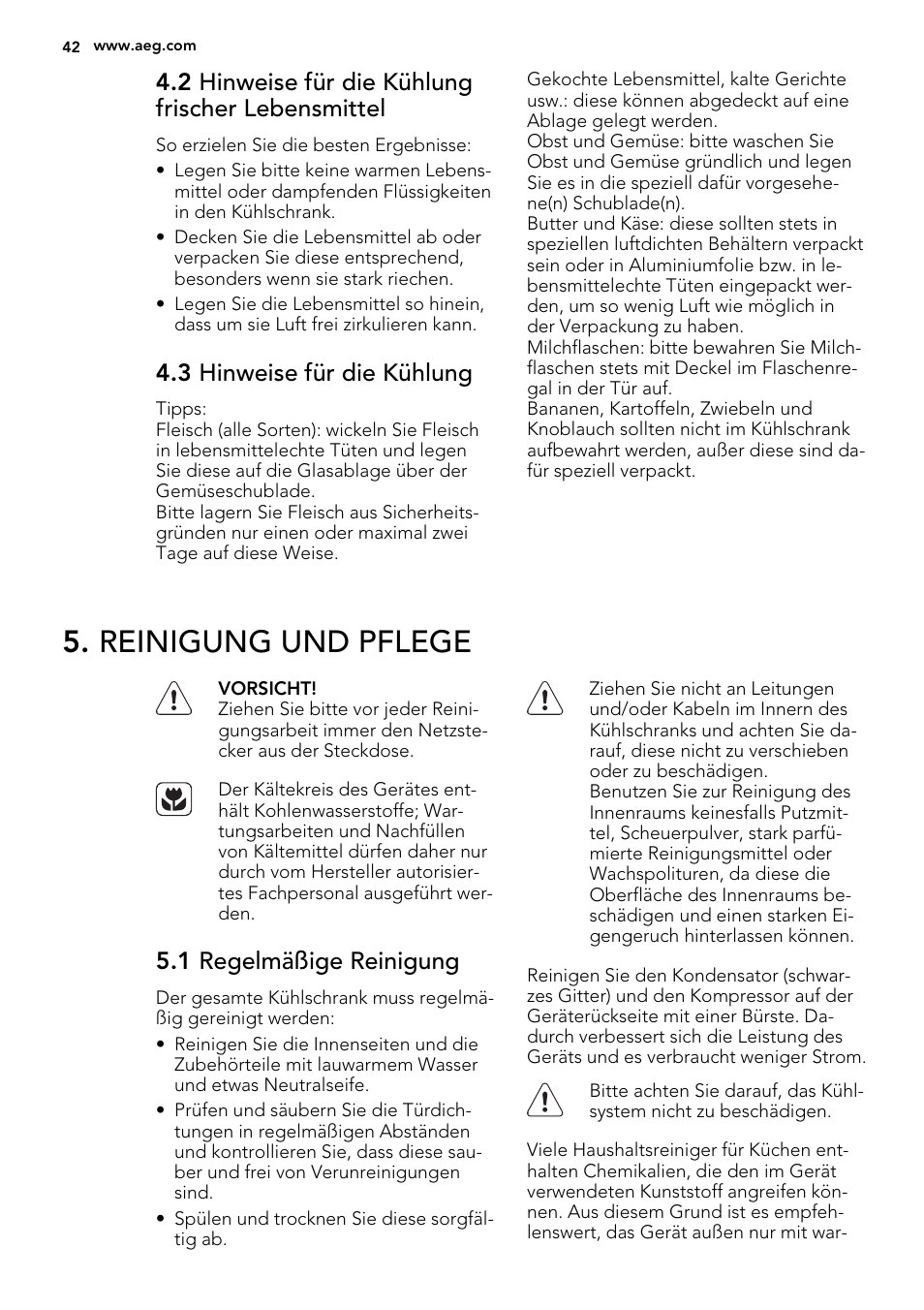 42 www.aeg.com

4.2 Hinweise für die Kühlung frischer Lebensmittel

So erzielen Sie die besten Ergebnisse:

• Legen Sie bitte keine warmen Lebensmittel oder dampfenden Flüssigkeiten in den Kühlschrank.
• Decken Sie die Lebensmittel ab oder verpacken Sie diese entsprechend, besonders wenn sie stark riechen.
• Legen Sie die Lebensmittel so hinein, dass um sie Luft frei zirkulieren kann.

4.3 Hinweise für die Kühlung

Tipps:
Fleisch (alle Sorten): wickeln Sie Fleisch in lebensmittelechte Tüten und legen Sie diese auf die Glasablage über der Gemüseschublade.
Bitte lagern Sie Fleisch aus Sicherheitsgründen nur einen oder maximal zwei Tage auf diese Weise.

Gekochte Lebensmittel, kalte Gerichte usw.: diese können abgedeckt auf eine Ablage gelegt werden.
Obst und Gemüse: bitte waschen Sie Obst und Gemüse gründlich und legen Sie es in die speziell dafür vorgesehene(n) Schublade(n).
Butter und Käse: diese sollten stets in speziellen luftdichten Behältern verpackt sein oder in Aluminiumfolie bzw. in lebensmittelechte Tüten eingepackt werden, um so wenig Luft wie möglich in der Verpackung zu haben.
Milchflaschen: bitte bewahren Sie Milchflaschen stets mit Deckel im Flaschenregal in der Tür auf.
Bananen, Kartoffeln, Zwiebeln und Knoblauch sollten nicht im Kühlschrank aufbewahrt werden, außer diese sind dafür speziell verpackt.

5. REINIGUNG UND PFLEGE

VORSICHT!
Ziehen Sie bitte vor jeder Reinigungsarbeit immer den Netzstecker aus der Steckdose.

Der Kältekreis des Gerätes enthält Kohlenwasserstoffe; Wartungsarbeiten und Nachfüllen von Kältemittel dürfen daher nur durch vom Hersteller autorisiertes Fachpersonal ausgeführt werden.

5.1 Regelmäßige Reinigung

Der gesamte Kühlschrank muss regelmäßig gereinigt werden:

• Reinigen Sie die Innenseiten und die Zubehörteile mit lauwarmem Wasser und etwas Neutralseife.
• Prüfen und säubern Sie die Türdichtungen in regelmäßigen Abständen und kontrollieren Sie, dass diese sauber und frei von Verunreinigungen sind.
• Spülen und trocknen Sie diese sorgfältig ab.

Ziehen Sie nicht an Leitungen und/oder Kabeln im Innern des Kühlschranks und achten Sie darauf, diese nicht zu verschieben oder zu beschädigen.
Benutzen Sie zur Reinigung des Innenraums keinesfalls Putzmittel, Scheuerpulver, stark parfümierte Reinigungsmittel oder Wachspolituren, da diese die Oberfläche des Innenraums beschädigen und einen starken Eigengeruch hinterlassen können.

Reinigen Sie den Kondensator (schwarzes Gitter) und den Kompressor auf der Geräterückseite mit einer Bürste. Dadurch verbessert sich die Leistung des Geräts und es verbraucht weniger Strom.

Bitte achten Sie darauf, das Kühlsystem nicht zu beschädigen.

Viele Haushaltsreiniger für Küchen enthalten Chemikalien, die den im Gerät verwendeten Kunststoff angreifen können. Aus diesem Grund ist es empfehlenswert, das Gerät außen nur mit war-